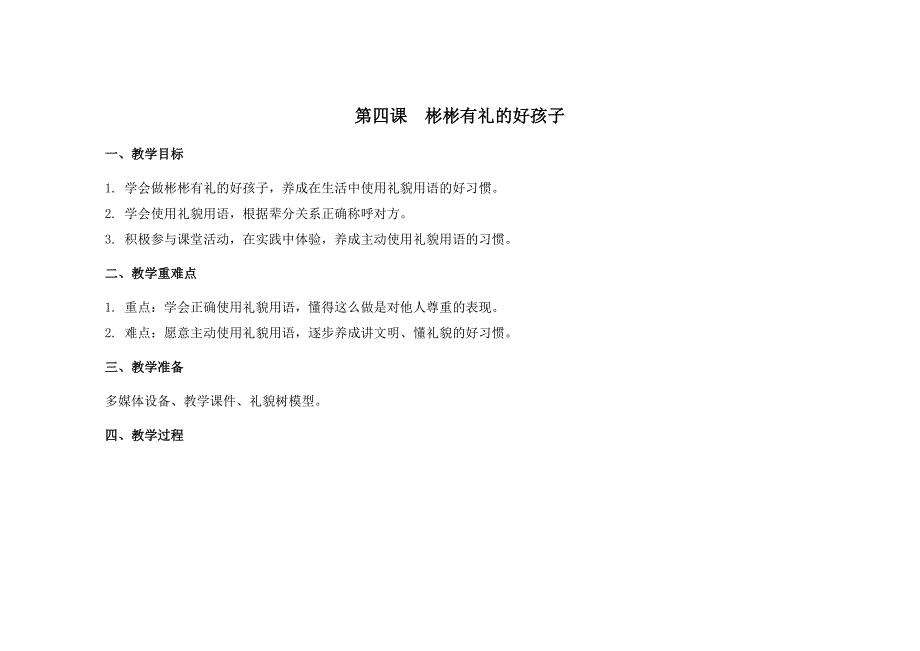 第四课　彬彬有礼的好孩子

一、教学目标

1. 学会做彬彬有礼的好孩子，养成在生活中使用礼貌用语的好习惯。
2. 学会使用礼貌用语，根据辈分关系正确称呼对方。
3. 积极参与课堂活动，在实践中体验，养成主动使用礼貌用语的习惯。

二、教学重难点

1. 重点：学会正确使用礼貌用语，懂得这么做是对他人尊重的表现。
2. 难点：愿意主动使用礼貌用语，逐步养成讲文明、懂礼貌的好习惯。

三、教学准备

多媒体设备、教学课件、礼貌树模型。

四、教学过程